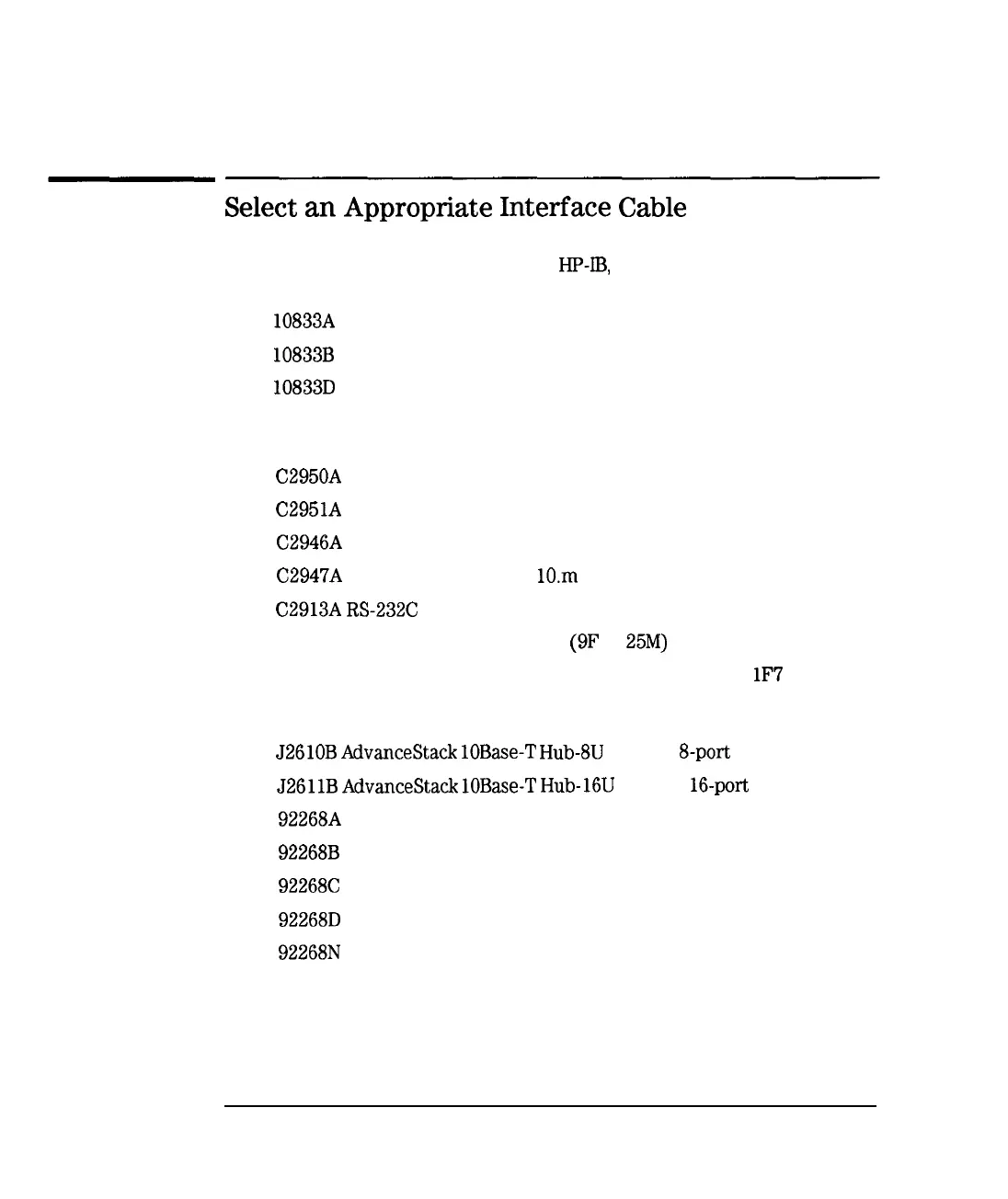 Select an Appropriate Interface Cable

HP-IB,

10833A

10833B

10833D

C2950A

C2951A

C2946A

C2947A 10.m

C2913A RS-232C

(9F 25M)

1F7

J2610B AdvanceStack 10Base-T Hub-8U 8-port

J2611B AdvanceStack 10Base-T Hub-16U 16-port

92268A

92268B

92268C

92268D

92268N